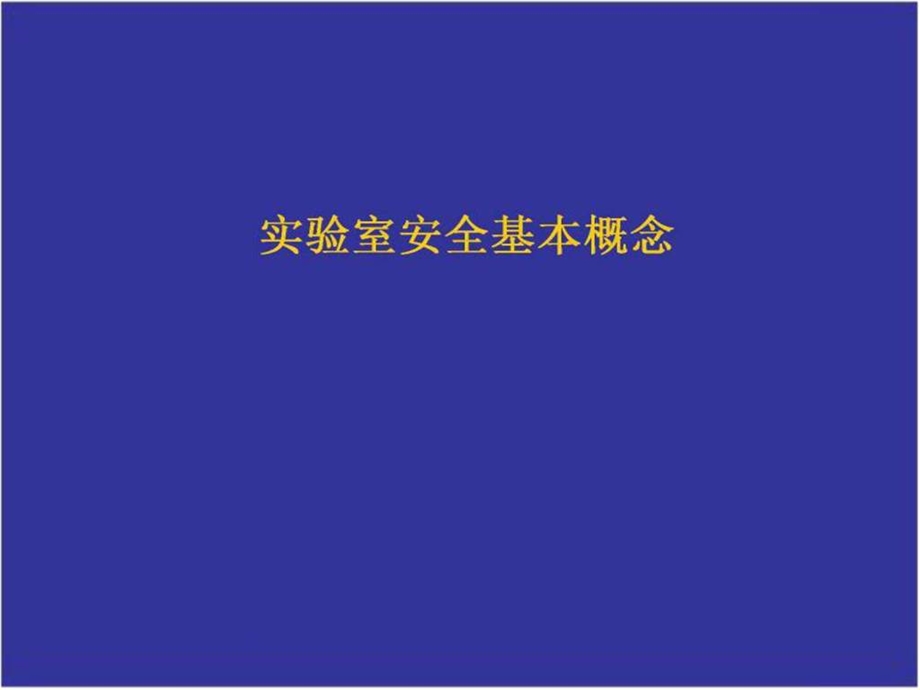 实验室安全基本概念